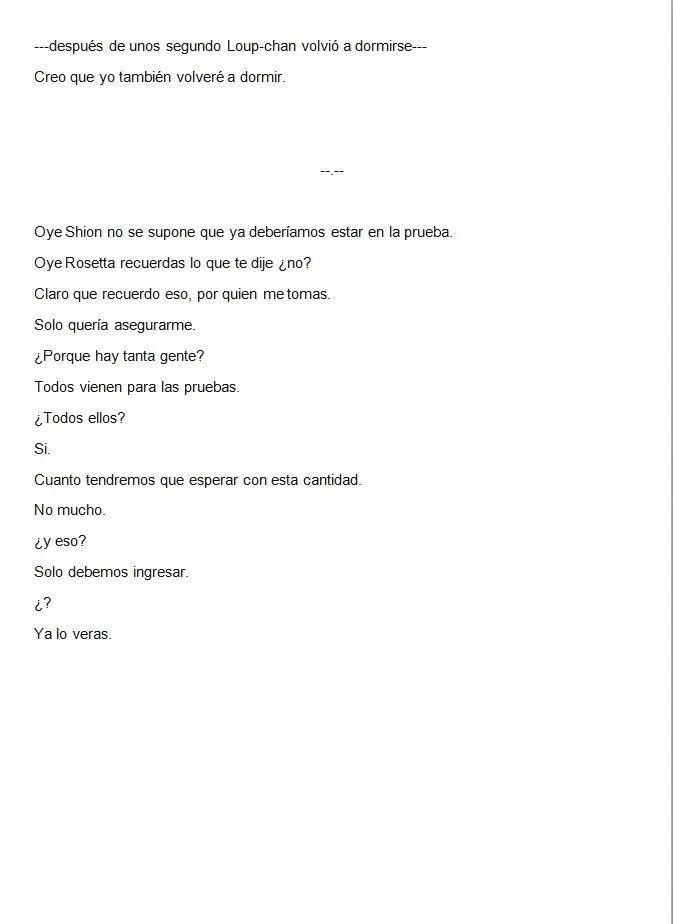 ---después de unos segundo Loup-chan volvió a dormirse---

Creo que yo también volveré a dormir.

--.--

Oye Shion no se supone que ya deberíamos estar en la prueba.

Oye Rosetta recuerdas lo que te dije ¿no?

Claro que recuerdo eso, por quien me tomas.

Solo quería asegurarme.

¿Porque hay tanta gente?

Todos vienen para las pruebas.

¿Todos ellos?

Si.

Cuanto tendremos que esperar con esta cantidad.

No mucho.

¿y eso?

Solo debemos ingresar.

¿?

Ya lo veras.